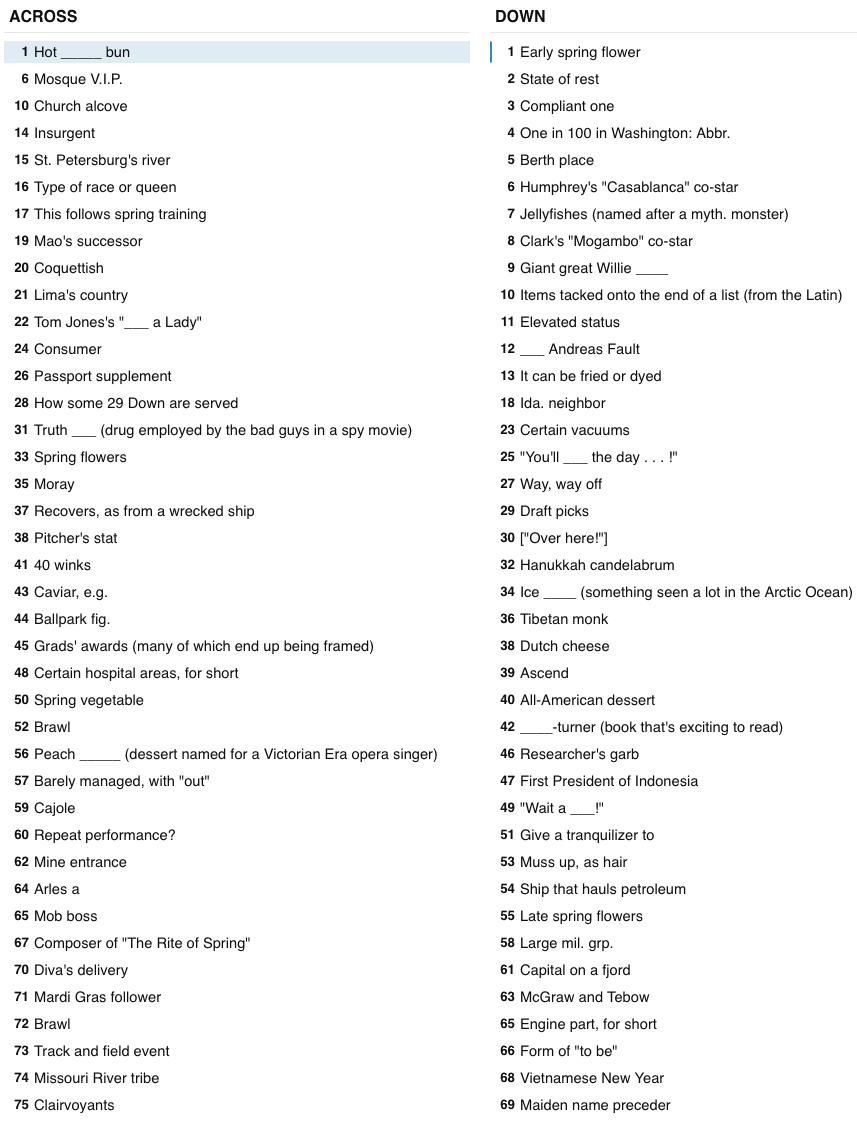 ACROSS

1 Hot _____ bun
6 Mosque V.I.P.
10 Church alcove
14 Insurgent
15 St. Petersburg's river
16 Type of race or queen
17 This follows spring training
19 Mao's successor
20 Coquettish
21 Lima's country
22 Tom Jones's "___ a Lady"
24 Consumer
26 Passport supplement
28 How some 29 Down are served
31 Truth ___ (drug employed by the bad guys in a spy movie)
33 Spring flowers
35 Moray
37 Recovers, as from a wrecked ship
38 Pitcher's stat
41 40 winks
43 Caviar, e.g.
44 Ballpark fig.
45 Grads' awards (many of which end up being framed)
48 Certain hospital areas, for short
50 Spring vegetable
52 Brawl
56 Peach _____ (dessert named for a Victorian Era opera singer)
57 Barely managed, with "out"
59 Cajole
60 Repeat performance?
62 Mine entrance
64 Arles a
65 Mob boss
67 Composer of "The Rite of Spring"
70 Diva's delivery
71 Mardi Gras follower
72 Brawl
73 Track and field event
74 Missouri River tribe
75 Clairvoyants

DOWN

1 Early spring flower
2 State of rest
3 Compliant one
4 One in 100 in Washington: Abbr.
5 Berth place
6 Humphrey's "Casablanca" co-star
7 Jellyfishes (named after a myth. monster)
8 Clark's "Mogambo" co-star
9 Giant great Willie ____
10 Items tacked onto the end of a list (from the Latin)
11 Elevated status
12 ___ Andreas Fault
13 It can be fried or dyed
18 Ida. neighbor
23 Certain vacuums
25 "You'll ___ the day . . . !"
27 Way, way off
29 Draft picks
30 ["Over here!"]
32 Hanukkah candelabrum
34 Ice ____ (something seen a lot in the Arctic Ocean)
36 Tibetan monk
38 Dutch cheese
39 Ascend
40 All-American dessert
42 ____-turner (book that's exciting to read)
46 Researcher's garb
47 First President of Indonesia
49 "Wait a ___!"
51 Give a tranquilizer to
53 Muss up, as hair
54 Ship that hauls petroleum
55 Late spring flowers
58 Large mil. grp.
61 Capital on a fjord
63 McGraw and Tebow
65 Engine part, for short
66 Form of "to be"
68 Vietnamese New Year
69 Maiden name preceder